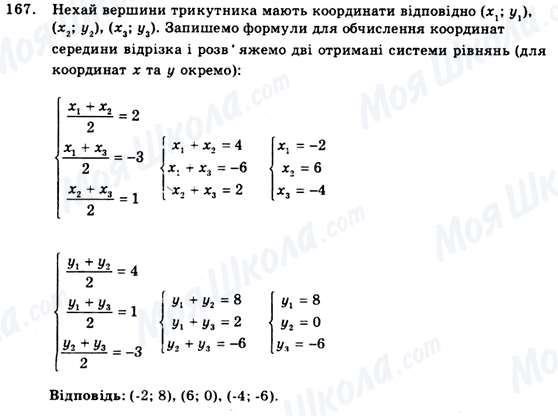 167. Нехай вершини трикутника мають координати відповідно $(x_1; y_1)$, $(x_2; y_2)$, $(x_3; y_3)$. Запишемо формули для обчислення координат середини відрізка і розв'яжемо дві отримані системи рівнянь (для координат $x$ та $y$ окремо):

$\begin{cases} \frac{x_1 + x_2}{2} = 2 \\ \frac{x_1 + x_3}{2} = -3 \\ \frac{x_2 + x_3}{2} = 1 \end{cases}$ $\begin{cases} x_1 + x_2 = 4 \\ x_1 + x_3 = -6 \\ x_2 + x_3 = 2 \end{cases}$ $\begin{cases} x_1 = -2 \\ x_2 = 6 \\ x_3 = -4 \end{cases}$

$\begin{cases} \frac{y_1 + y_2}{2} = 4 \\ \frac{y_1 + y_3}{2} = 1 \\ \frac{y_2 + y_3}{2} = -3 \end{cases}$ $\begin{cases} y_1 + y_2 = 8 \\ y_1 + y_3 = 2 \\ y_2 + y_3 = -6 \end{cases}$ $\begin{cases} y_1 = 8 \\ y_2 = 0 \\ y_3 = -6 \end{cases}$

Відповідь: (-2; 8), (6; 0), (-4; -6).

Моя Школа.com